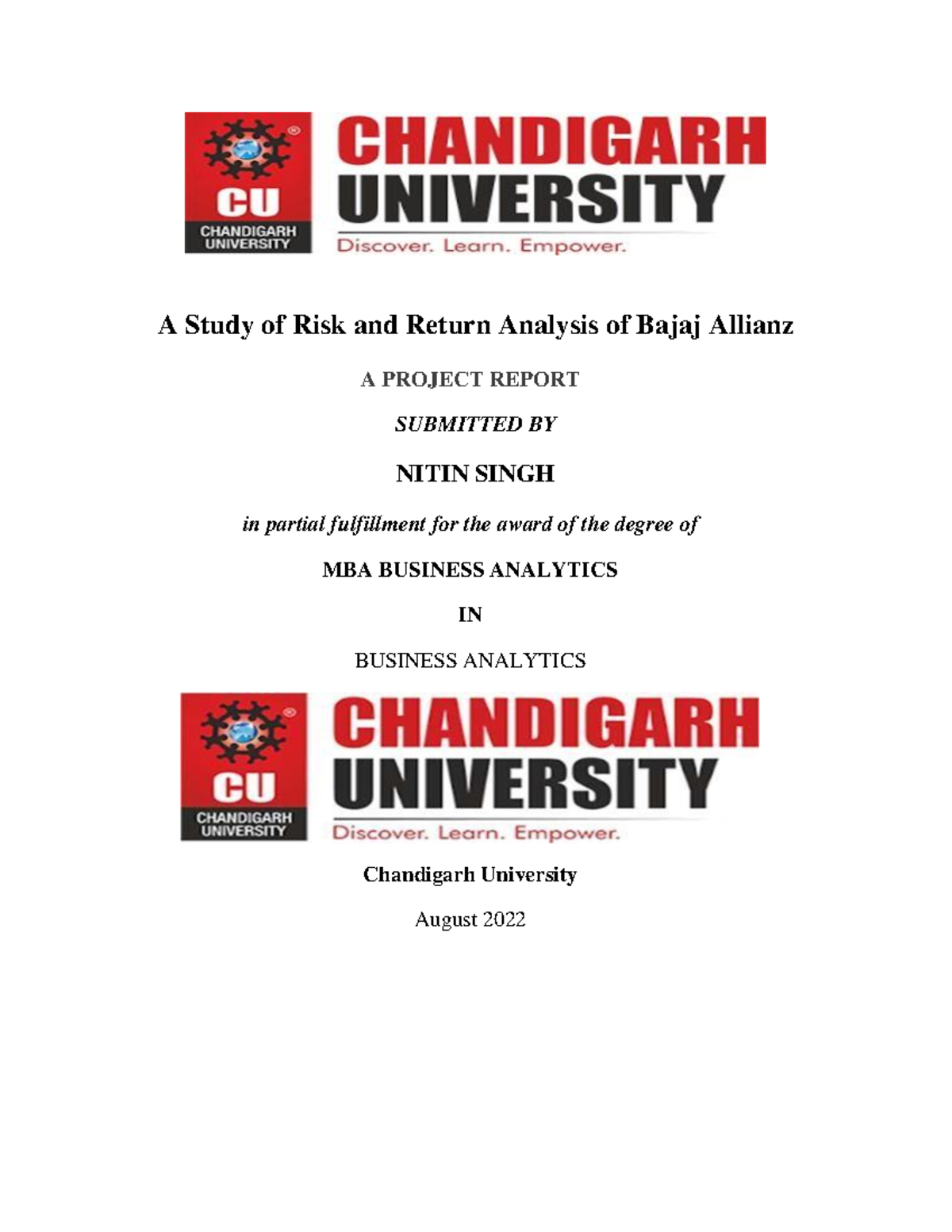 CU
CHANDIGARH UNIVERSITY
CHANDIGARH UNIVERSITY
Discover. Learn. Empower.

A Study of Risk and Return Analysis of Bajaj Allianz

A PROJECT REPORT

SUBMITTED BY

NITIN SINGH

in partial fulfillment for the award of the degree of

MBA BUSINESS ANALYTICS

IN

BUSINESS ANALYTICS

CU
CHANDIGARH UNIVERSITY
CHANDIGARH UNIVERSITY
Discover. Learn. Empower.

Chandigarh University

August 2022